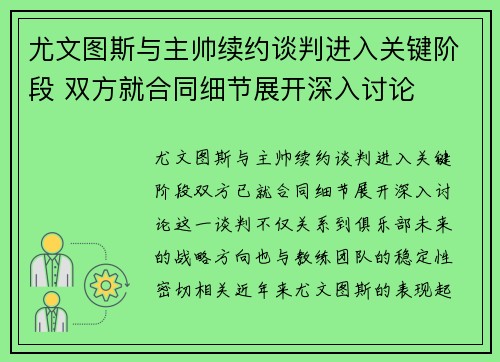 尤文图斯与主帅续约谈判进入关键阶段 双方就合同细节展开深入讨论

尤文图斯与主帅续约谈判进入关键阶段双方已就合同细节展开深入讨论这一谈判不仅关系到俱乐部未来的战略方向也与教练团队的稳定性密切相关近年来尤文图斯的表现起